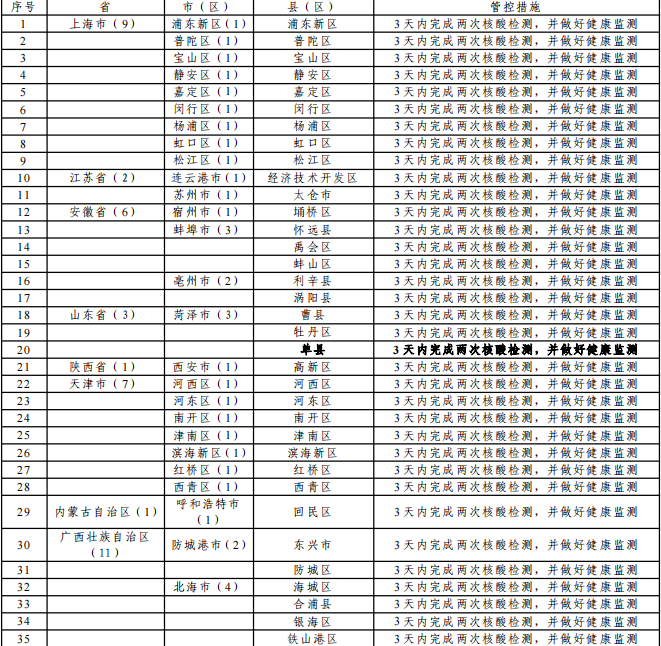 | 序号 | 省 | 市（区） | 县（区） | 管控措施 |
|---|---|---|---|---|
| 1 | 上海市（9） | 浦东新区（1） | 浦东新区 | 3天内完成两次核酸检测，并做好健康监测 |
| 2 |  | 普陀区（1） | 普陀区 | 3天内完成两次核酸检测，并做好健康监测 |
| 3 |  | 宝山区（1） | 宝山区 | 3天内完成两次核酸检测，并做好健康监测 |
| 4 |  | 静安区（1） | 静安区 | 3天内完成两次核酸检测，并做好健康监测 |
| 5 |  | 嘉定区（1） | 嘉定区 | 3天内完成两次核酸检测，并做好健康监测 |
| 6 |  | 闵行区（1） | 闵行区 | 3天内完成两次核酸检测，并做好健康监测 |
| 7 |  | 杨浦区（1） | 杨浦区 | 3天内完成两次核酸检测，并做好健康监测 |
| 8 |  | 虹口区（1） | 虹口区 | 3天内完成两次核酸检测，并做好健康监测 |
| 9 |  | 松江区（1） | 松江区 | 3天内完成两次核酸检测，并做好健康监测 |
| 10 | 江苏省（2） | 连云港市（1） | 经济技术开发区 | 3天内完成两次核酸检测，并做好健康监测 |
| 11 |  | 苏州市（1） | 太仓市 | 3天内完成两次核酸检测，并做好健康监测 |
| 12 | 安徽省（6） | 宿州市（1） | 埇桥区 | 3天内完成两次核酸检测，并做好健康监测 |
| 13 |  | 蚌埠市（3） | 怀远县 | 3天内完成两次核酸检测，并做好健康监测 |
| 14 |  |  | 禹会区 | 3天内完成两次核酸检测，并做好健康监测 |
| 15 |  |  | 蚌山区 | 3天内完成两次核酸检测，并做好健康监测 |
| 16 |  | 亳州市（2） | 利辛县 | 3天内完成两次核酸检测，并做好健康监测 |
| 17 |  |  | 涡阳县 | 3天内完成两次核酸检测，并做好健康监测 |
| 18 | 山东省（3） | 菏泽市（3） | 曹县 | 3天内完成两次核酸检测，并做好健康监测 |
| 19 |  |  | 牡丹区 | 3天内完成两次核酸检测，并做好健康监测 |
| 20 |  |  | 单县 | 3天内完成两次核酸检测，并做好健康监测 |
| 21 | 陕西省（1） | 西安市（1） | 高新区 | 3天内完成两次核酸检测，并做好健康监测 |
| 22 | 天津市（7） | 河西区（1） | 河西区 | 3天内完成两次核酸检测，并做好健康监测 |
| 23 |  | 河东区（1） | 河东区 | 3天内完成两次核酸检测，并做好健康监测 |
| 24 |  | 南开区（1） | 南开区 | 3天内完成两次核酸检测，并做好健康监测 |
| 25 |  | 津南区（1） | 津南区 | 3天内完成两次核酸检测，并做好健康监测 |
| 26 |  | 滨海新区（1） | 滨海新区 | 3天内完成两次核酸检测，并做好健康监测 |
| 27 |  | 红桥区（1） | 红桥区 | 3天内完成两次核酸检测，并做好健康监测 |
| 28 |  | 西青区（1） | 西青区 | 3天内完成两次核酸检测，并做好健康监测 |
| 29 | 内蒙古自治区（1） | 呼和浩特市（1） | 回民区 | 3天内完成两次核酸检测，并做好健康监测 |
| 30 | 广西壮族自治区（11） | 防城港市（2） | 东兴市 | 3天内完成两次核酸检测，并做好健康监测 |
| 31 |  |  | 防城区 | 3天内完成两次核酸检测，并做好健康监测 |
| 32 |  | 北海市（4） | 海城区 | 3天内完成两次核酸检测，并做好健康监测 |
| 33 |  |  | 合浦县 | 3天内完成两次核酸检测，并做好健康监测 |
| 34 |  |  | 银海区 | 3天内完成两次核酸检测，并做好健康监测 |
| 35 |  |  | 铁山港区 | 3天内完成两次核酸检测，并做好健康监测 |